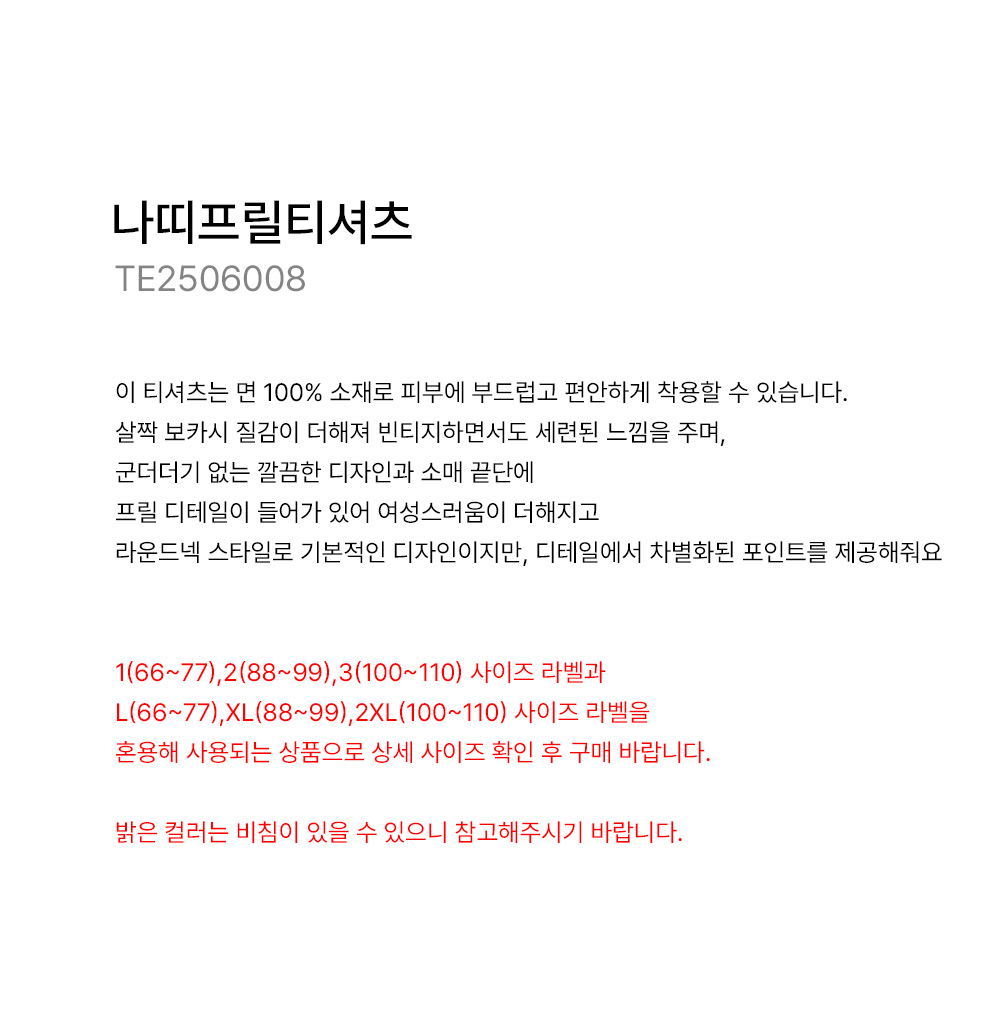 나띠프릴티셔츠
TE2506008

이 티셔츠는 면 100% 소재로 피부에 부드럽고 편안하게 착용할 수 있습니다.
살짝 보카시 질감이 더해져 빈티지하면서도 세련된 느낌을 주며,
군더더기 없는 깔끔한 디자인과 소매 끝단에
프릴 디테일이 들어가 있어 여성스러움이 더해지고
라운드넥 스타일로 기본적인 디자인이지만, 디테일에서 차별화된 포인트를 제공해줘요

1(66~77),2(88~99),3(100~110) 사이즈 라벨과
L(66~77),XL(88~99),2XL(100~110) 사이즈 라벨을
혼용해 사용되는 상품으로 상세 사이즈 확인 후 구매 바랍니다.

밝은 컬러는 비침이 있을 수 있으니 참고해주시기 바랍니다.